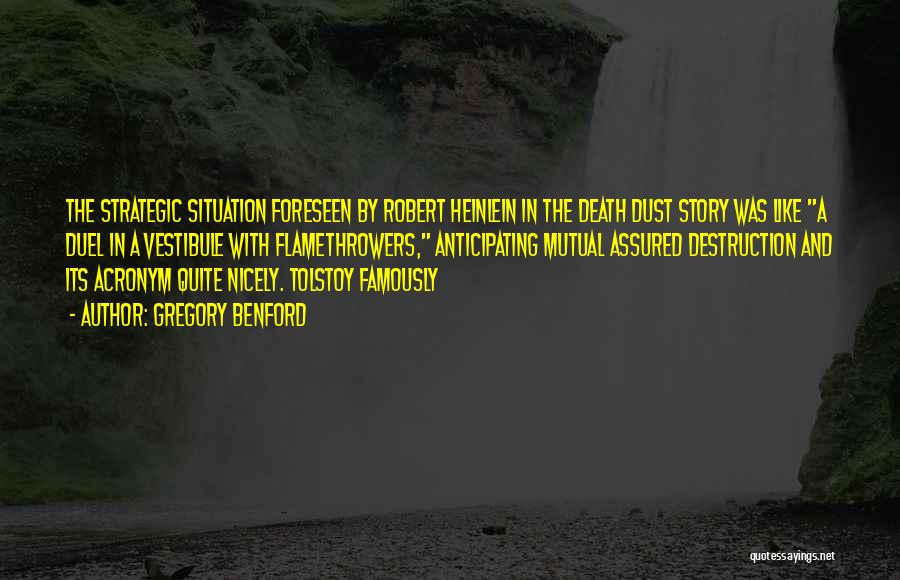 THE STRATEGIC SITUATION FORESEEN BY ROBERT HEINLEIN IN THE DEATH DUST STORY WAS LIKE "A DUEL IN A VESTIBULE WITH FLAMETHROWERS," ANTICIPATING MUTUAL ASSURED DESTRUCTION AND ITS ACRONYM QUITE NICELY. TOLSTOY FAMOUSLY

- AUTHOR: GREGORY BENFORD

quotessayings.net